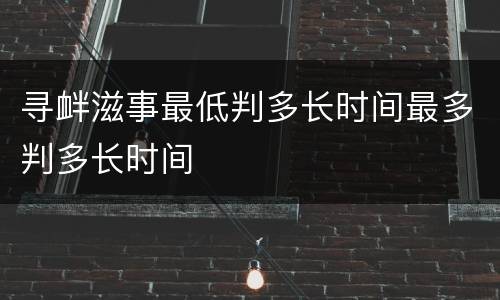 寻衅滋事最低判多长时间最多判多长时间